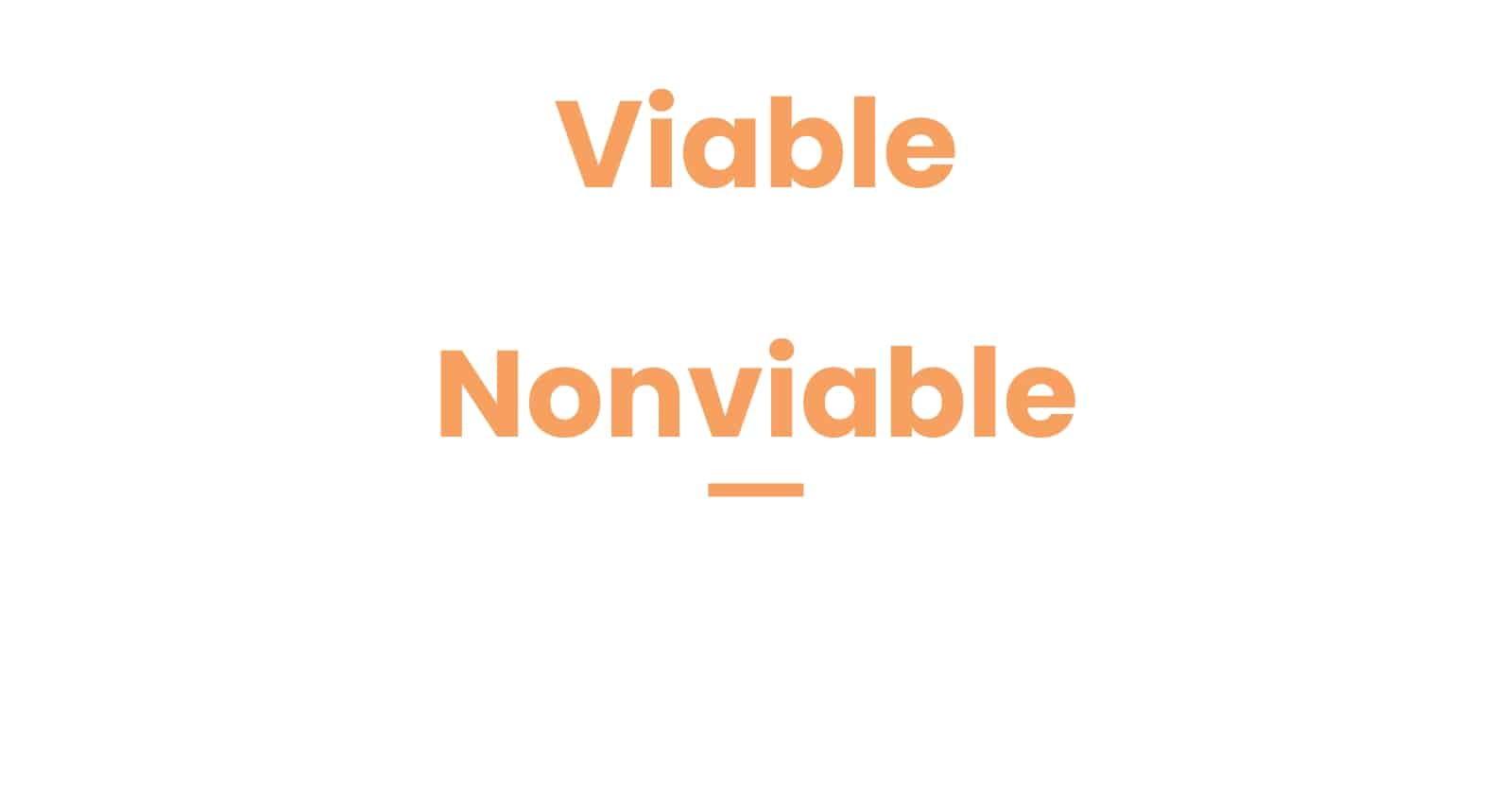 Viable

Nonviable